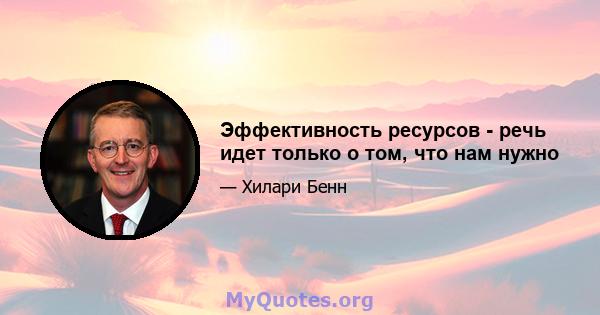 Эффективность ресурсов - речь идет только о том, что нам нужно

— Хилари Бенн

MyQuotes.org